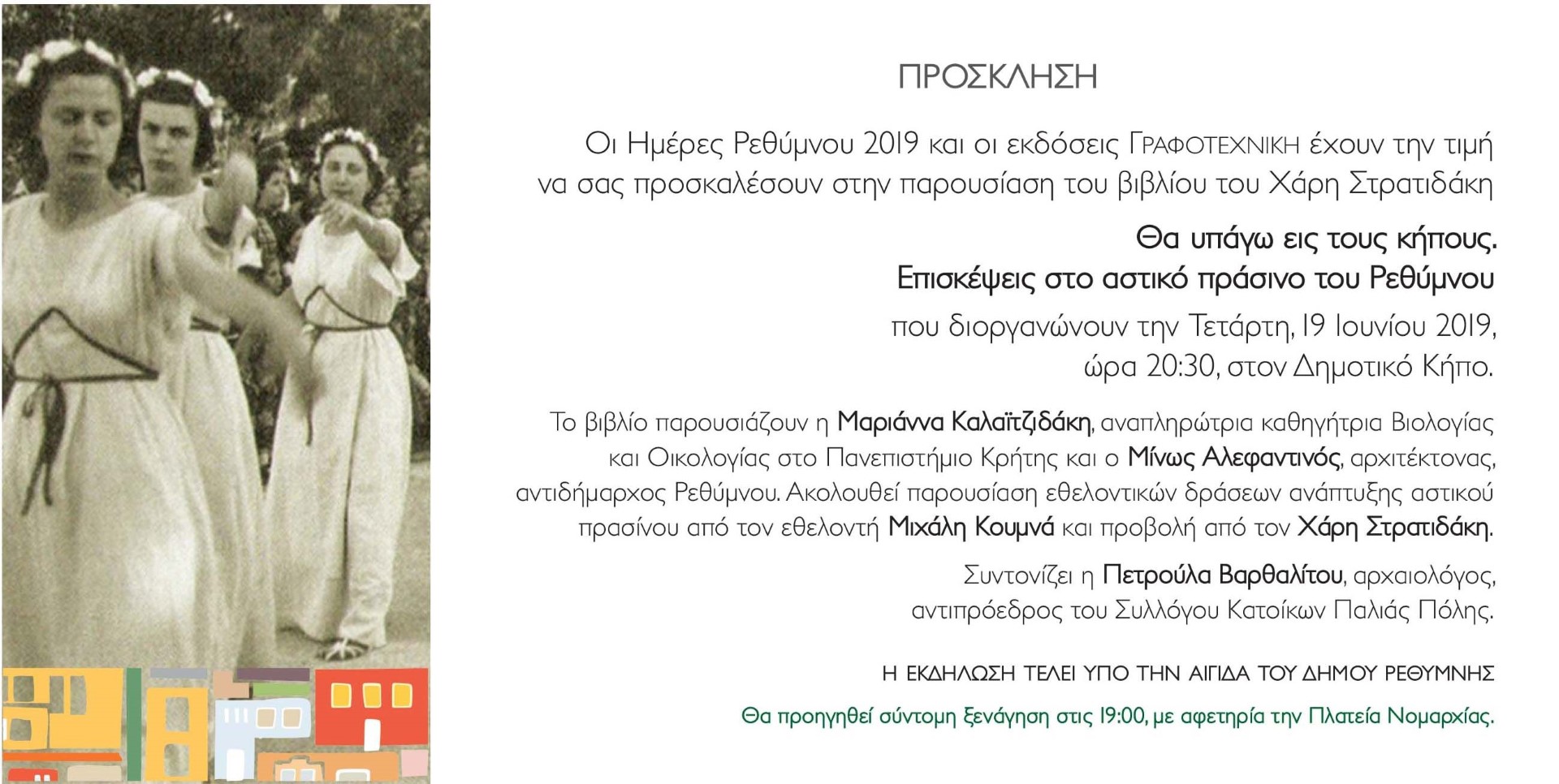 ΠΡΟΣΚΛΗΣΗ

Οι Ημέρες Ρεθύμνου 2019 και οι εκδόσεις ΓΡΑΦΟΤΕΧΝΙΚΗ έχουν την τιμή να σας προσκαλέσουν στην παρουσίαση του βιβλίου του Χάρη Στρατιδάκη

Θα υπάγω εις τους κήπους.
Επισκέψεις στο αστικό πράσινο του Ρεθύμνου

που διοργανώνουν την Τετάρτη, 19 Ιουνίου 2019,
ώρα 20:30, στον Δημοτικό Κήπο.

Το βιβλίο παρουσιάζουν η Μαριάννα Καλαϊτζιδάκη, αναπληρώτρια καθηγήτρια Βιολογίας και Οικολογίας στο Πανεπιστήμιο Κρήτης και ο Μίνως Αλεφαντινός, αρχιτέκτονας, αντιδήμαρχος Ρεθύμνου. Ακολουθεί παρουσίαση εθελοντικών δράσεων ανάπτυξης αστικού πρασίνου από τον εθελοντή Μιχάλη Κουμνά και προβολή από τον Χάρη Στρατιδάκη.

Συντονίζει η Πετρούλα Βαρθαλίτου, αρχαιολόγος, αντιπρόεδρος του Συλλόγου Κατοίκων Παλιάς Πόλης.

Η ΕΚΔΗΛΩΣΗ ΤΕΛΕΙ ΥΠΟ ΤΗΝ ΑΙΓΙΔΑ ΤΟΥ ΔΗΜΟΥ ΡΕΘΥΜΝΗΣ

Θα προηγηθεί σύντομη ξενάγηση στις 19:00, με αφετηρία την Πλατεία Νομαρχίας.